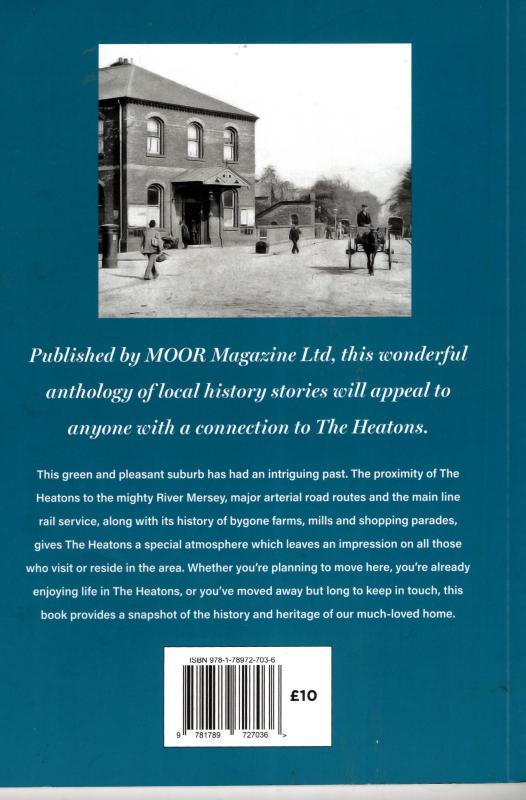 Published by MOOR Magazine Ltd, this wonderful anthology of local history stories will appeal to anyone with a connection to The Heatons.

This green and pleasant suburb has had an intriguing past. The proximity of The Heatons to the mighty River Mersey, major arterial road routes and the main line rail service, along with its history of bygone farms, mills and shopping parades, gives The Heatons a special atmosphere which leaves an impression on all those who visit or reside in the area. Whether you're planning to move here, you're already enjoying life in The Heatons, or you've moved away but long to keep in touch, this book provides a snapshot of the history and heritage of our much-loved home.

ISBN 978-1-78972-703-6

£10

9 781789 727036 >